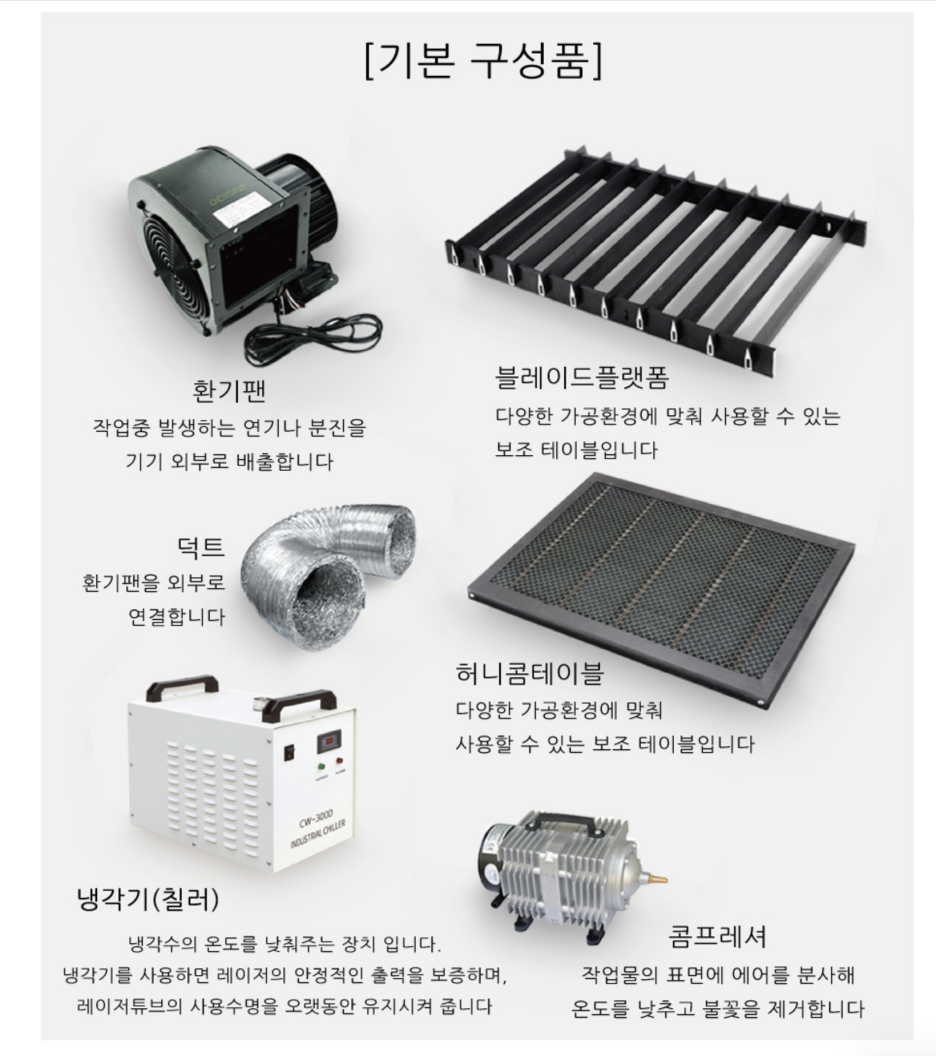 [기본 구성품]

환기팬
작업중 발생하는 연기나 분진을
기기 외부로 배출합니다

블레이드플랫폼
다양한 가공환경에 맞춰 사용할 수 있는
보조 테이블입니다

덕트
환기팬을 외부로
연결합니다

허니콤테이블
다양한 가공환경에 맞춰
사용할 수 있는 보조 테이블입니다

CW-3000
INDUSTRIAL CHILLER

냉각기(칠러)
냉각수의 온도를 낮춰주는 장치 입니다.
냉각기를 사용하면 레이저의 안정적인 출력을 보증하며,
레이저튜브의 사용수명을 오랫동안 유지시켜 줍니다

콤프레셔
작업물의 표면에 에어를 분사해
온도를 낮추고 불꽃을 제거합니다